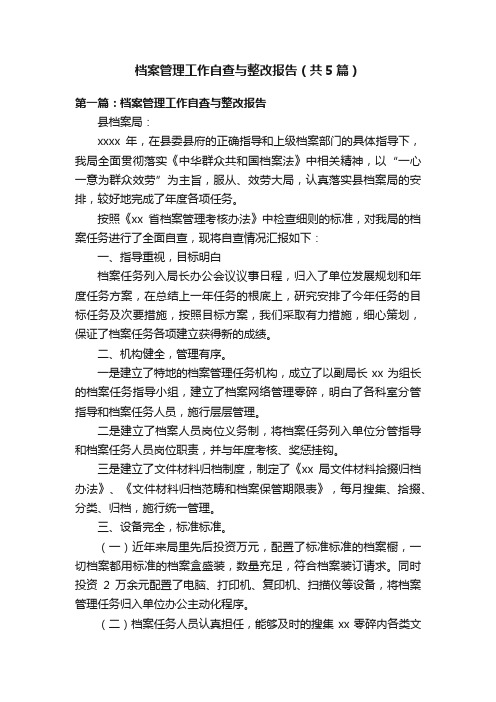 档案管理工作自查与整改报告（共5篇）

第一篇：档案管理工作自查与整改报告

县档案局：

xxxx 年，在县委县府的正确指导和上级档案部门的具体指导下，我局全面贯彻落实《中华群众共和国档案法》中相关精神，以“一心一意为群众效劳”为主旨，服从、效劳大局，认真落实县档案局的安排，较好地完成了年度各项任务。

按照《xx 省档案管理考核办法》中检查细则的标准，对我局的档案任务进行了全面自查，现将自查情况汇报如下：

一、指导重视，目标明白

档案任务列入局长办公会议议事日程，归入了单位发展规划和年度任务方案，在总结上一年任务的根底上，研究安排了今年任务的目标任务及次要措施，按照目标方案，我们采取有力措施，细心策划，保证了档案任务各项建立获得新的成绩。

二、机构健全，管理有序。

一是建立了特地的档案管理任务机构，成立了以副局长 xx 为组长的档案任务指导小组，建立了档案网络管理零碎，明白了各科室分管指导和档案任务人员，施行层层管理。

二是建立了档案人员岗位义务制，将档案任务列入单位分管指导和档案任务人员岗位职责，并与年度考核、奖惩挂钩。

三是建立了文件材料归档制度，制定了《xx 局文件材料拾掇归档办法》、《文件材料归档范畴和档案保管期限表》，每月搜集、拾掇、分类、归档，施行统一管理。

三、设备完全，标准标准。

（一）近年来局里先后投资万元，配置了标准标准的档案橱，一切档案都用标准的档案盒盛装，数量充足，符合档案装订请求。同时投资 2 万余元配置了电脑、打印机、复印机、扫描仪等设备，将档案管理任务归入单位办公主动化程序。

（二）档案任务人员认真担任，能够及时的搜集 xx 零碎内各类文